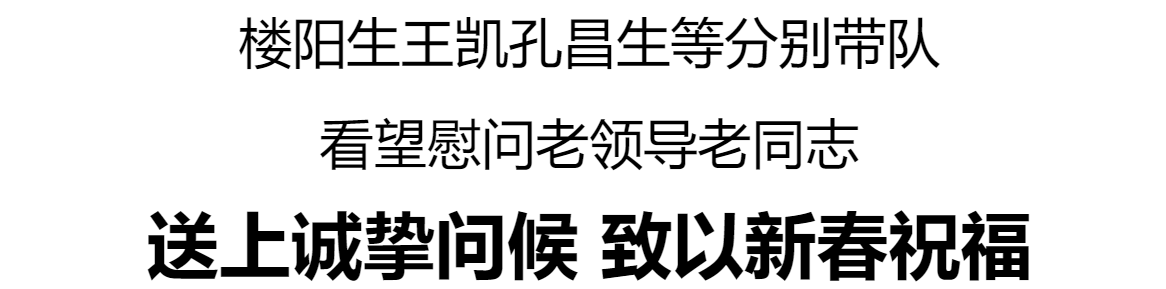 楼阳生王凯孔昌生等分别带队

看望慰问老领导老同志

送上诚挚问候 致以新春祝福